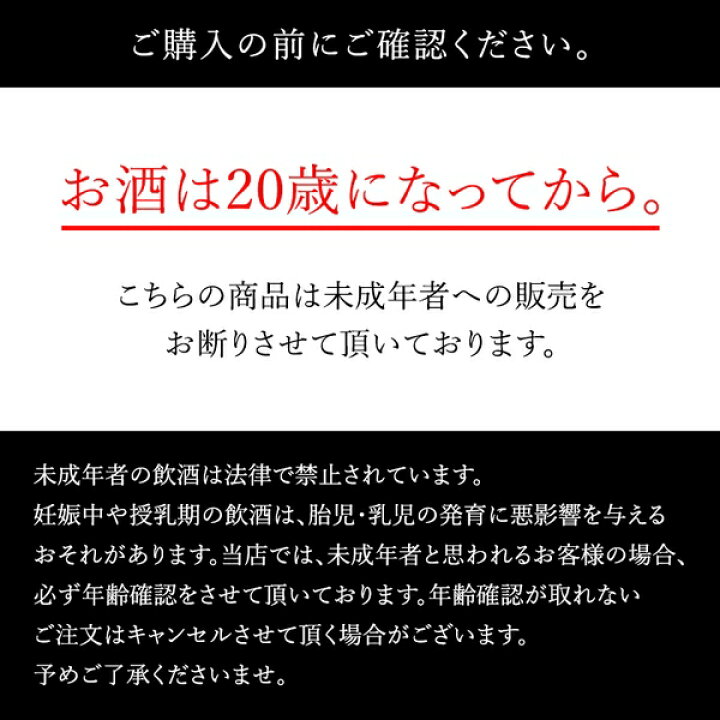 ご購入の前にご確認ください。

お酒は20歳になってから。

こちらの商品は未成年者への販売をお断りさせて頂いております。

未成年者の飲酒は法律で禁止されています。
妊娠中や授乳期の飲酒は、胎児・乳児の発育に悪影響を与えるおそれがあります。当店では、未成年者と思われるお客様の場合、必ず年齢確認をさせて頂いております。年齢確認が取れないご注文はキャンセルさせて頂く場合がございます。
予めご了承くださいませ。